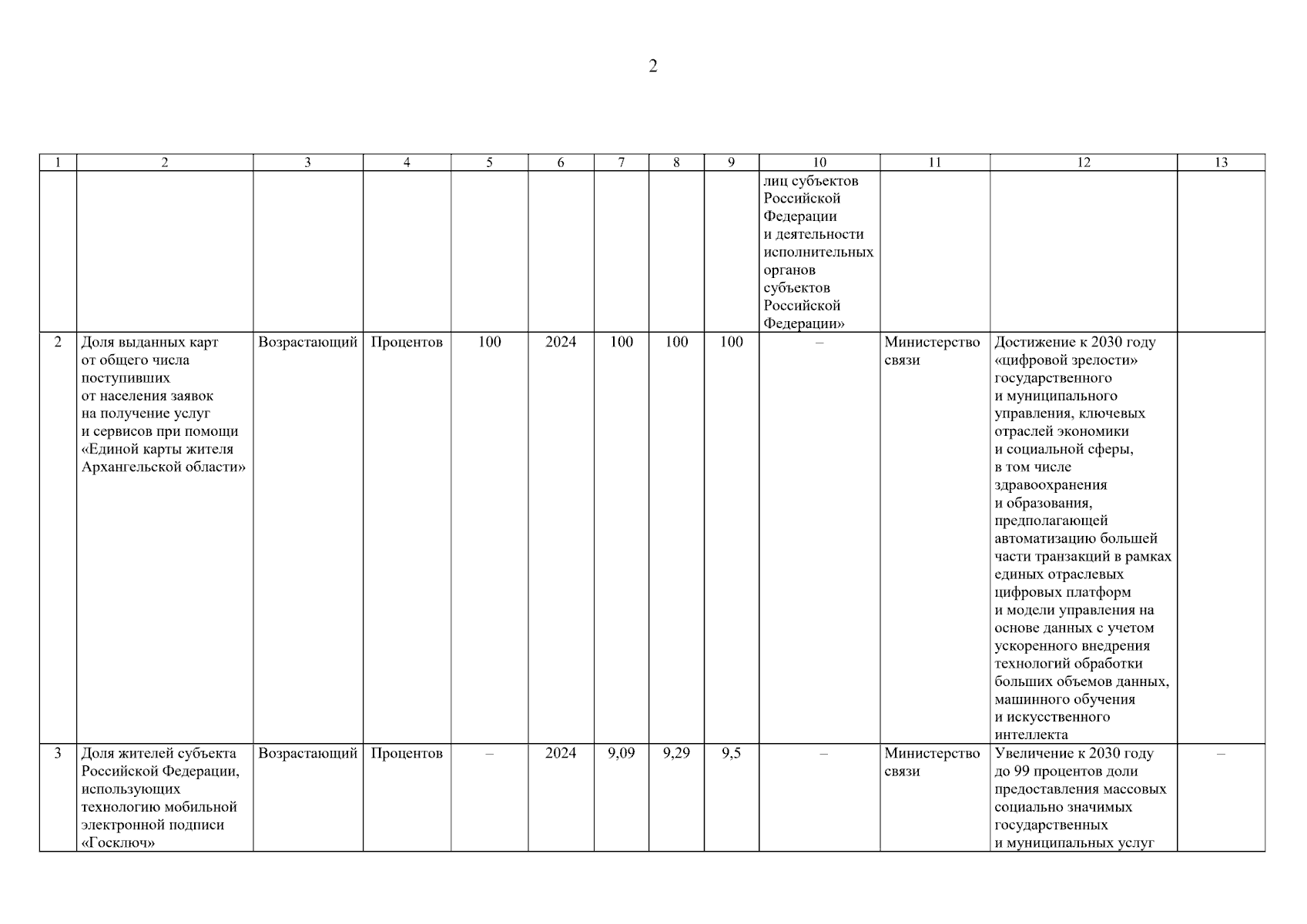 2

| 1 | 2 | 3 | 4 | 5 | 6 | 7 | 8 | 9 | 10 | 11 | 12 | 13 |
|---|---|---|---|---|---|---|---|---|---|---|---|---|
| | | | | | | | | | лиц субъектов Российской Федерации и деятельности исполнительных органов субъектов Российской Федерации» | | | |
| 2 | Доля выданных карт от общего числа поступивших от населения заявок на получение услуг и сервисов при помощи «Единой карты жителя Архангельской области» | Возрастающий | Процентов | 100 | 2024 | 100 | 100 | 100 | – | Министерство связи | Достижение к 2030 году «цифровой зрелости» государственного и муниципального управления, ключевых отраслей экономики и социальной сферы, в том числе здравоохранения и образования, предполагающей автоматизацию большей части транзакций в рамках единых отраслевых цифровых платформ и модели управления на основе данных с учетом ускоренного внедрения технологий обработки больших объемов данных, машинного обучения и искусственного интеллекта | |
| 3 | Доля жителей субъекта Российской Федерации, использующих технологию мобильной электронной подписи «Госключ» | Возрастающий | Процентов | – | 2024 | 9,09 | 9,29 | 9,5 | – | Министерство связи | Увеличение к 2030 году до 99 процентов доли предоставления массовых социально значимых государственных и муниципальных услуг | – |